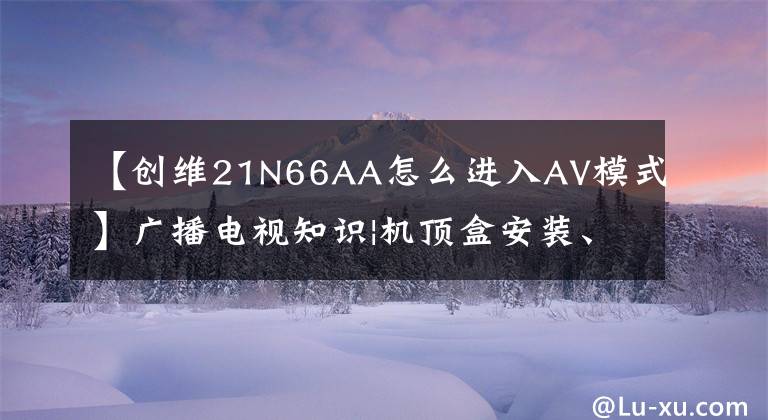 【创维21N66AA怎么进入AV模式】广播电视知识|机顶盒安装、

@Lu-xu.com